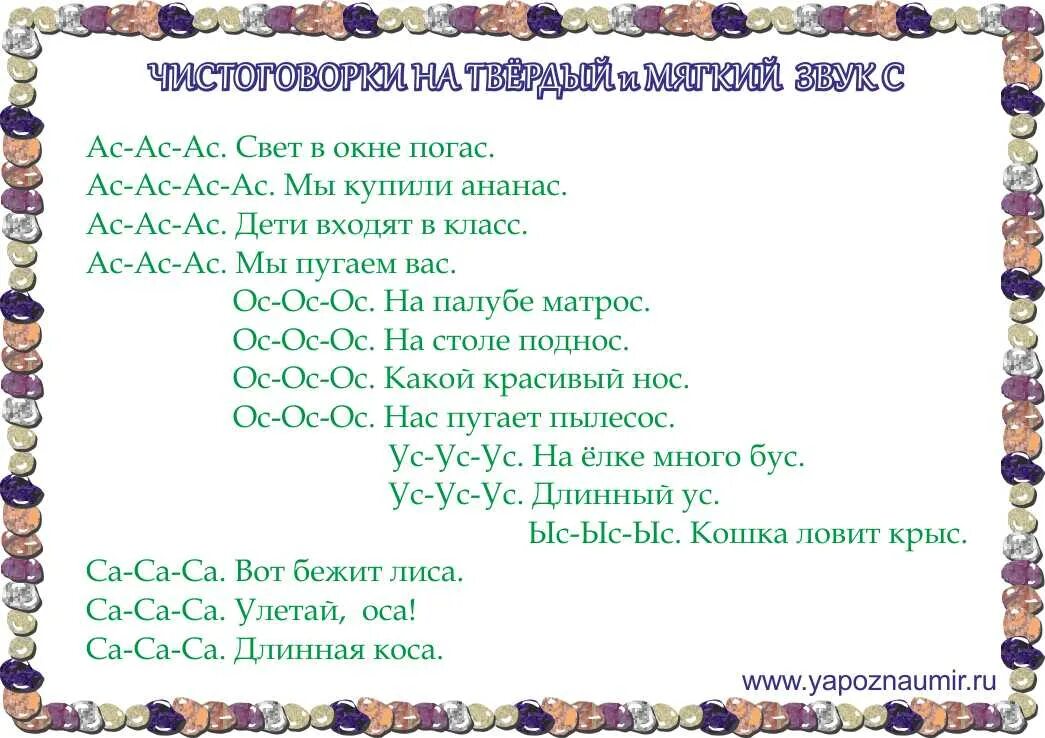 ЧИСТОГОВОРКИ НА ТВЁРДЫЙ и МЯГКИЙ ЗВУК С

Ас-Ас-Ас. Свет в окне погас.
Ас-Ас-Ас-Ас. Мы купили ананас.
Ас-Ас-Ас. Дети входят в класс.
Ас-Ас-Ас. Мы пугаем вас.
Ос-Ос-Ос. На палубе матрос.
Ос-Ос-Ос. На столе поднос.
Ос-Ос-Ос. Какой красивый нос.
Ос-Ос-Ос. Нас пугает пылесос.
Ус-Ус-Ус. На ёлке много бус.
Ус-Ус-Ус. Длинный ус.
Ыс-Ыс-Ыс. Кошка ловит крыс.
Са-Са-Са. Вот бежит лиса.
Са-Са-Са. Улетай, оса!
Са-Са-Са. Длинная коса.

www.yapoznaumir.ru